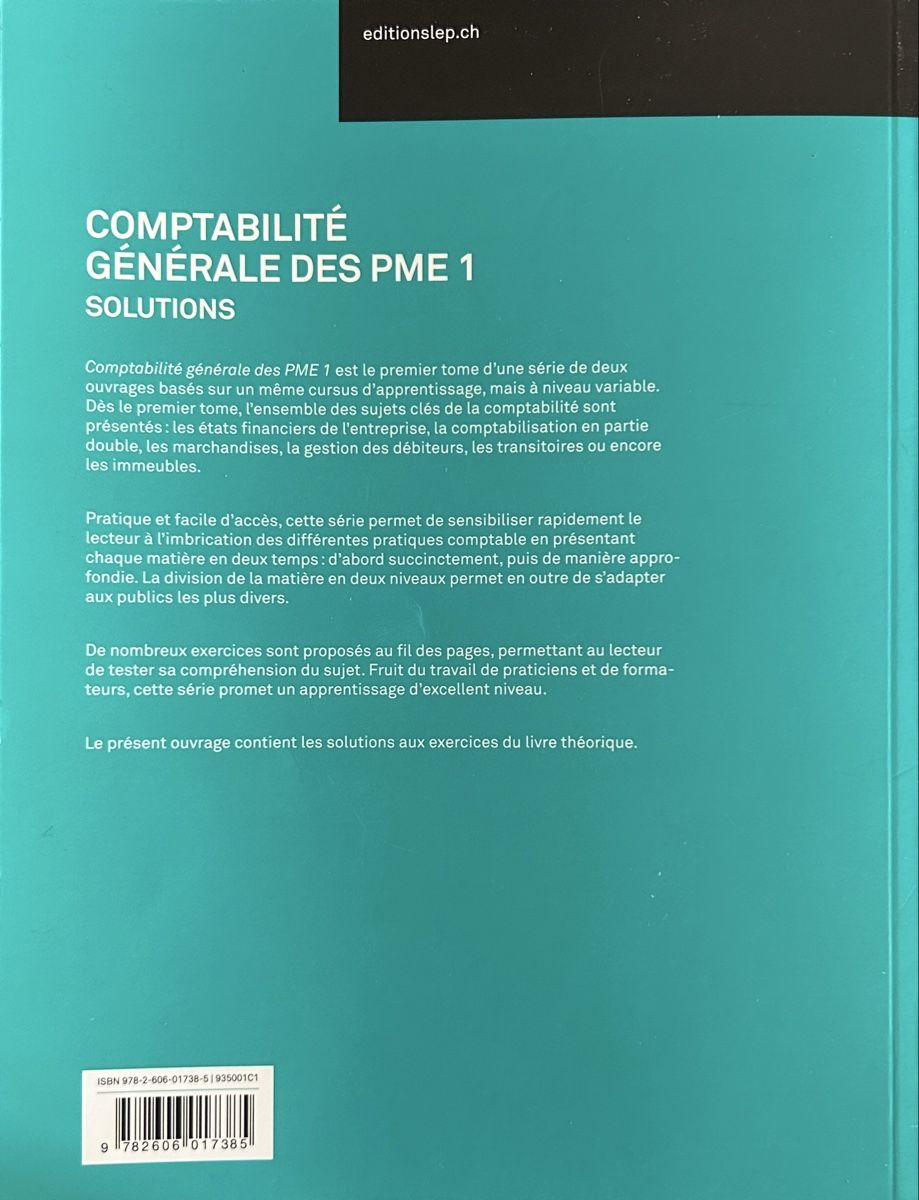 editionslep.ch

COMPTABILITÉ GÉNÉRALE DES PME 1
SOLUTIONS

Comptabilité générale des PME 1 est le premier tome d'une série de deux ouvrages basés sur un même cursus d'apprentissage, mais à niveau variable. Dès le premier tome, l'ensemble des sujets clés de la comptabilité sont présentés : les états financiers de l'entreprise, la comptabilisation en partie double, les marchandises, la gestion des débiteurs, les transitoires ou encore les immeubles.

Pratique et facile d'accès, cette série permet de sensibiliser rapidement le lecteur à l'imbrication des différentes pratiques comptable en présentant chaque matière en deux temps : d'abord succinctement, puis de manière approfondie. La division de la matière en deux niveaux permet en outre de s'adapter aux publics les plus divers.

De nombreux exercices sont proposés au fil des pages, permettant au lecteur de tester sa compréhension du sujet. Fruit du travail de praticiens et de formateurs, cette série promet un apprentissage d'excellent niveau.

Le présent ouvrage contient les solutions aux exercices du livre théorique.

ISBN 978-2-606-01738-5 | 935001C1

9 782606 017385